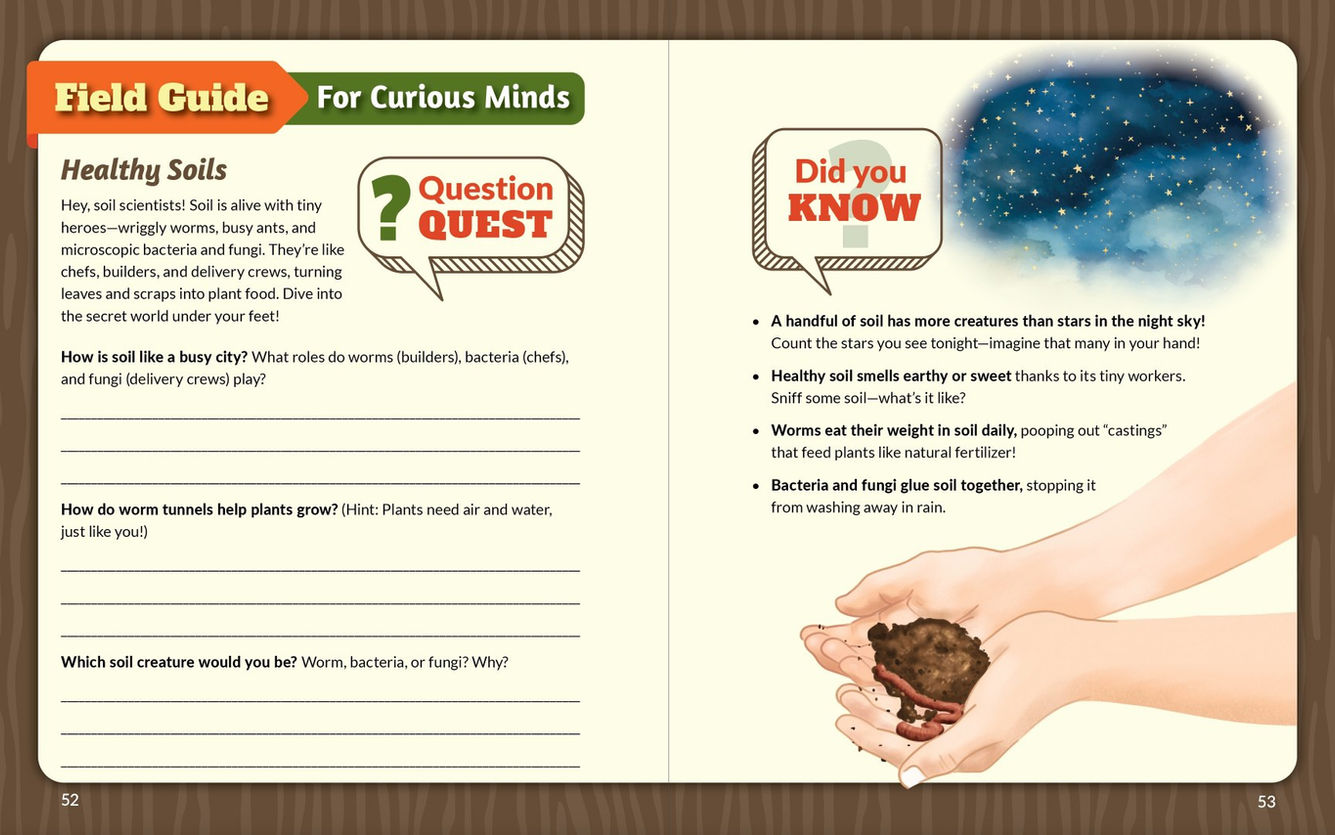 Field Guide For Curious Minds

Healthy Soils

Hey, soil scientists! Soil is alive with tiny heroes—wriggly worms, busy ants, and microscopic bacteria and fungi. They're like chefs, builders, and delivery crews, turning leaves and scraps into plant food. Dive into the secret world under your feet!

? Question QUEST

How is soil like a busy city? What roles do worms (builders), bacteria (chefs), and fungi (delivery crews) play?

____

____

____

How do worm tunnels help plants grow? (Hint: Plants need air and water, just like you!)

____

____

____

Which soil creature would you be? Worm, bacteria, or fungi? Why?

____

____

____

52

Did you KNOW ?

• A handful of soil has more creatures than stars in the night sky! Count the stars you see tonight—imagine that many in your hand!
• Healthy soil smells earthy or sweet thanks to its tiny workers. Sniff some soil—what's it like?
• Worms eat their weight in soil daily, pooping out "castings" that feed plants like natural fertilizer!
• Bacteria and fungi glue soil together, stopping it from washing away in rain.

53